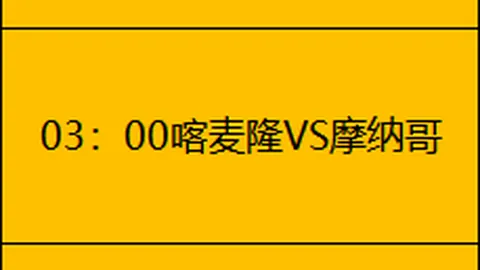 03：00喀麦隆VS摩纳哥